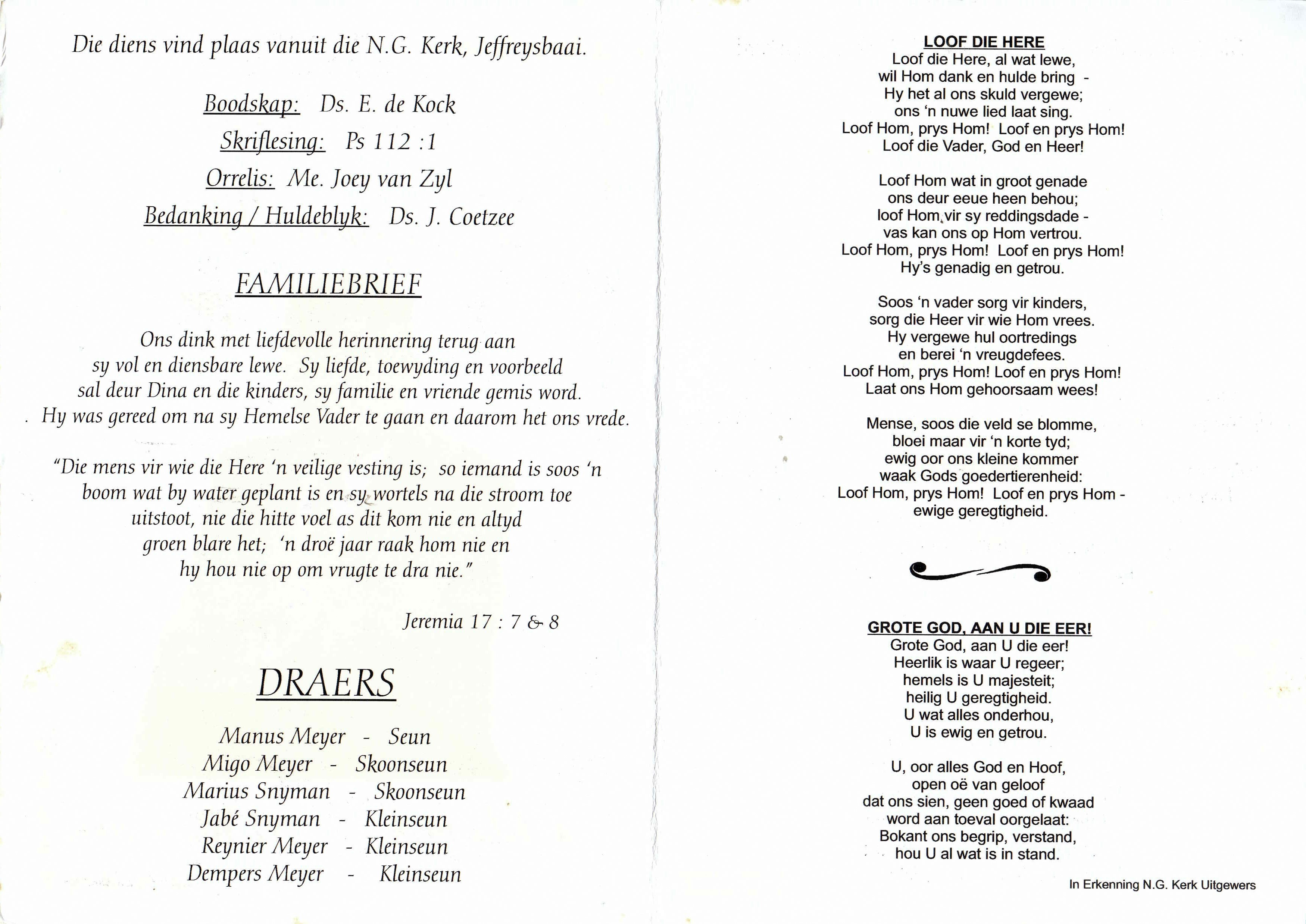 Die diens vind plaas vanuit die N.G. Kerk, Jeffreysbaai.

Boodskap: Ds. E. de Kock
Skriflesing: Ps 112 :1
Orrelis: Me. Joey van Zyl
Bedanking / Huldeblyk: Ds. J. Coetzee

FAMILIEBRIEF

Ons dink met liefdevolle herinnering terug aan sy vol en diensbare lewe. Sy liefde, toewyding en voorbeeld sal deur Dina en die kinders, sy familie en vriende gemis word. Hy was gereed om na sy Hemelse Vader te gaan en daarom het ons vrede.

"Die mens vir wie die Here 'n veilige vesting is; so iemand is soos 'n boom wat by water geplant is en sy wortels na die stroom toe uitstoot, nie die hitte voel as dit kom nie en altyd groen blare het; 'n droë jaar raak hom nie en hy hou nie op om vrugte te dra nie."

Jeremia 17 : 7 & 8

DRAERS

Manus Meyer - Seun
Migo Meyer - Skoonseun
Marius Snyman - Skoonseun
Jabé Snyman - Kleinseun
Reynier Meyer - Kleinseun
Dempers Meyer - Kleinseun

LOOF DIE HERE
Loof die Here, al wat lewe,
wil Hom dank en hulde bring -
Hy het al ons skuld vergewe;
ons 'n nuwe lied laat sing.
Loof Hom, prys Hom! Loof en prys Hom!
Loof die Vader, God en Heer!

Loof Hom wat in groot genade
ons deur eeue heen behou;
loof Hom vir sy reddingsdade -
vas kan ons op Hom vertrou.
Loof Hom, prys Hom! Loof en prys Hom!
Hy's genadig en getrou.

Soos 'n vader sorg vir kinders,
sorg die Heer vir wie Hom vrees.
Hy vergewe hul oortredings
en berei 'n vreugdefees.
Loof Hom, prys Hom! Loof en prys Hom!
Laat ons Hom gehoorsaam wees!

Mense, soos die veld se blomme,
bloei maar vir 'n korte tyd;
ewig oor ons kleine kommer
waak Gods goedertierenheid:
Loof Hom, prys Hom! Loof en prys Hom -
ewige geregtigheid.

GROTE GOD, AAN U DIE EER!
Grote God, aan U die eer!
Heerlik is waar U regeer;
hemels is U majesteit;
heilig U geregtigheid.
U wat alles onderhou,
U is ewig en getrou.

U, oor alles God en Hoof,
open oë van geloof
dat ons sien, geen goed of kwaad
word aan toeval oorgelaat:
Bokant ons begrip, verstand,
hou U al wat is in stand.

In Erkenning N.G. Kerk Uitgewers